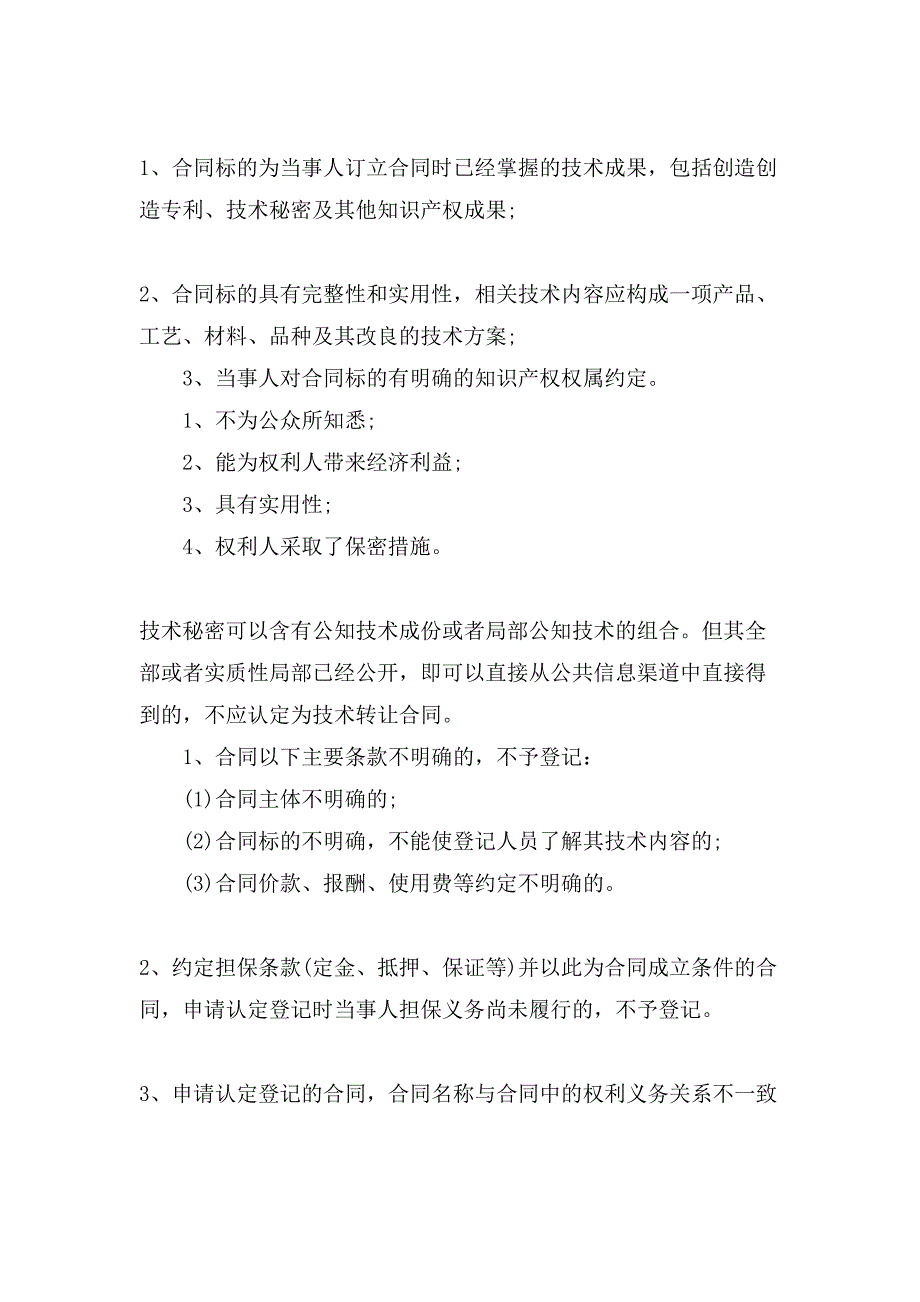 1、合同标的为当事人订立合同时已经掌握的技术成果，包括创造创造专利、技术秘密及其他知识产权成果；

2、合同标的具有完整性和实用性，相关技术内容应构成一项产品、工艺、材料、品种及其改良的技术方案；

3、当事人对合同标的有明确的知识产权权属约定。

1、不为公众所知悉；

2、能为权利人带来经济利益；

3、具有实用性；

4、权利人采取了保密措施。

技术秘密可以含有公知技术成份或者局部公知技术的组合。但其全部或者实质性局部已经公开，即可以直接从公共信息渠道中直接得到的，不应认定为技术转让合同。

1、合同以下主要条款不明确的，不予登记：

(1)合同主体不明确的；

(2)合同标的不明确，不能使登记人员了解其技术内容的；

(3)合同价款、报酬、使用费等约定不明确的。

2、约定担保条款(定金、抵押、保证等)并以此为合同成立条件的合同，申请认定登记时当事人担保义务尚未履行的，不予登记。

3、申请认定登记的合同，合同名称与合同中的权利义务关系不一致